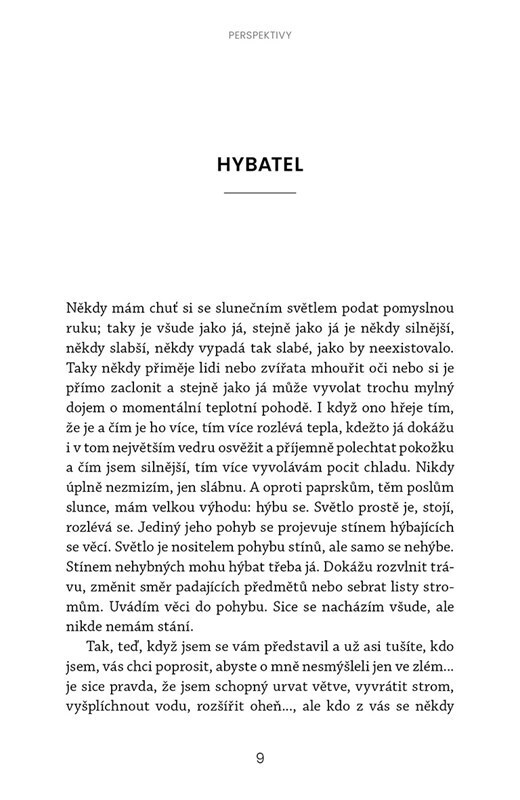 PERSPEKTIVY

HYBATEL

Někdy mám chuť si se slunečním světlem podat pomyslnou ruku; taky je všude jako já, stejně jako já je někdy silnější, někdy slabší, někdy vypadá tak slabé, jako by neexistovalo. Taky někdy přiměje lidi nebo zvířata mhouřit oči nebo si je přímo zaclonit a stejně jako já může vyvolat trochu mylný dojem o momentální teplotní pohodě. I když ono hřeje tím, že je a čím je ho více, tím více rozlévá tepla, kdežto já dokážu i v tom největším vedru osvěžit a příjemně polechtat pokožku a čím jsem silnější, tím více vyvolávám pocit chladu. Nikdy úplně nezmizím, jen slábnu. A oproti paprskům, těm poslům slunce, mám velkou výhodu: hýbu se. Světlo prostě je, stojí, rozlévá se. Jediný jeho pohyb se projevuje stínem hýbajících se věcí. Světlo je nositelem pohybu stínů, ale samo se nehýbe. Stínem nehybných mohu hýbat třeba já. Dokážu rozvlnit trávu, změnit směr padajících předmětů nebo sebrat listy stromům. Uvádím věci do pohybu. Sice se nacházím všude, ale nikde nemám stání.

Tak, teď, když jsem se vám představil a už asi tušíte, kdo jsem, vás chci poprosit, abyste o mně nesmýšleli jen ve zlém... je sice pravda, že jsem schopný urvat větve, vyvrátit strom, vyšplíchnout vodu, rozšířit oheň..., ale kdo z vás se někdy

9